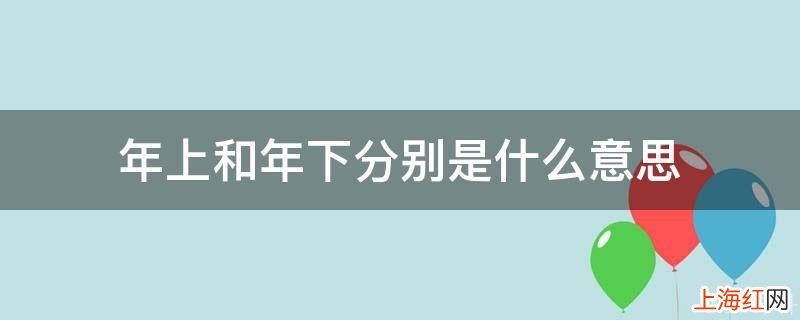 年上和年下分别是什么意思

上海红网